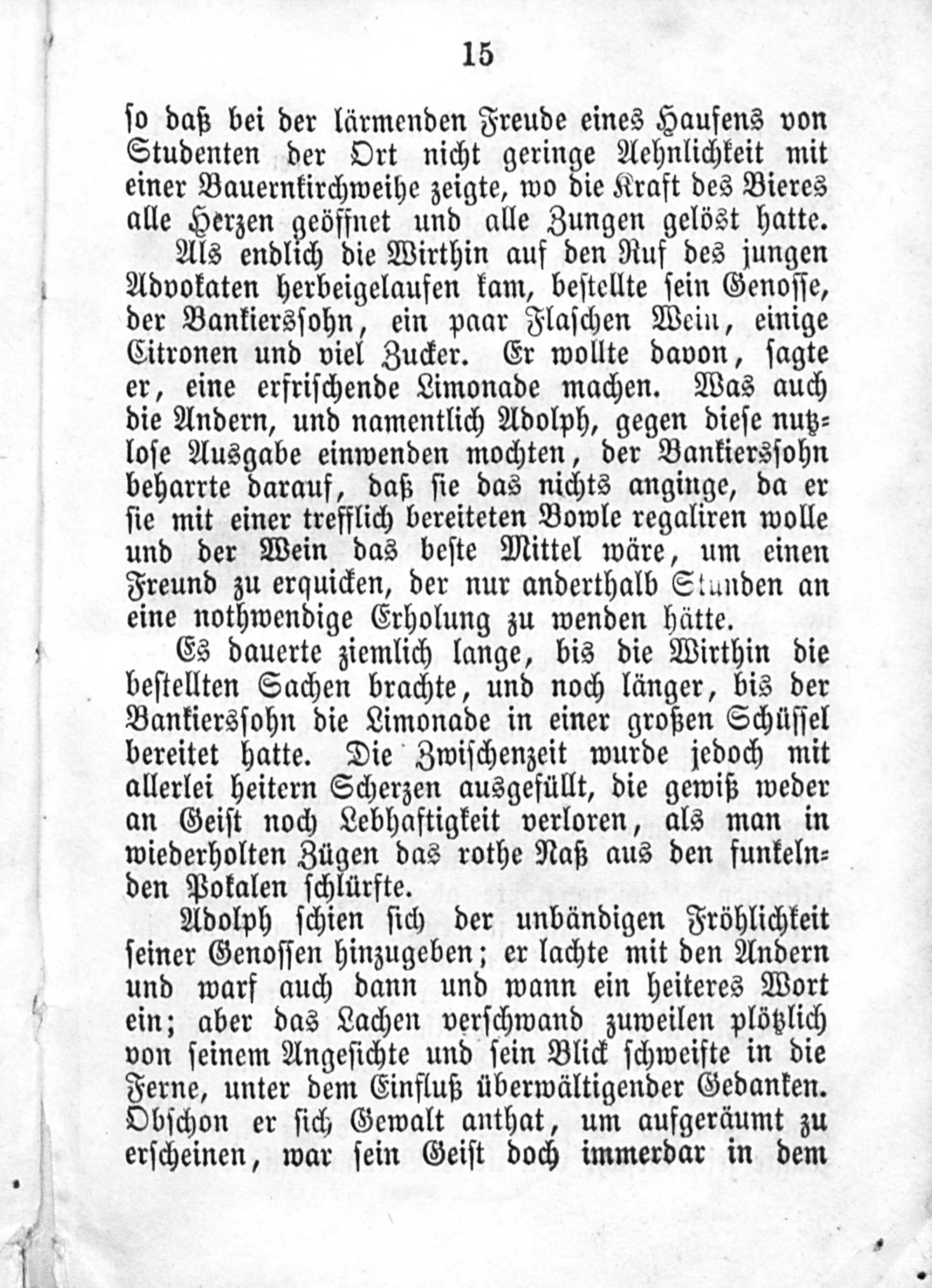 15

so daß bei der lärmenden Freude eines Haufens von Studenten der Ort nicht geringe Aehnlichkeit mit einer Bauernkirchweihe zeigte, wo die Kraft des Bieres alle Herzen geöffnet und alle Zungen gelöst hatte.

Als endlich die Wirthin auf den Ruf des jungen Advokaten herbeigelaufen kam, bestellte sein Genosse, der Bankierssohn, ein paar Flaschen Wein, einige Citronen und viel Zucker. Er wollte davon, sagte er, eine erfrischende Limonade machen. Was auch die Andern, und namentlich Adolph, gegen diese nutzlose Ausgabe einwenden mochten, der Bankierssohn beharrte darauf, daß sie das nichts anginge, da er sie mit einer trefflich bereiteten Bowle regaliren wolle und der Wein das beste Mittel wäre, um einen Freund zu erquicken, der nur anderthalb Stunden an eine nothwendige Erholung zu wenden hätte.

Es dauerte ziemlich lange, bis die Wirthin die bestellten Sachen brachte, und noch länger, bis der Bankierssohn die Limonade in einer großen Schüssel bereitet hatte. Die Zwischenzeit wurde jedoch mit allerlei heitern Scherzen ausgefüllt, die gewiß weder an Geist noch Lebhaftigkeit verloren, als man in wiederholten Zügen das rothe Naß aus den funkelnden Pokalen schlürfte.

Adolph schien sich der unbändigen Fröhlichkeit seiner Genossen hinzugeben; er lachte mit den Andern und warf auch dann und wann ein heiteres Wort ein; aber das Lachen verschwand zuweilen plötzlich von seinem Angesichte und sein Blick schweifte in die Ferne, unter dem Einfluß überwältigender Gedanken. Obschon er sich Gewalt anthat, um aufgeräumt zu erscheinen, war sein Geist doch immerdar in dem